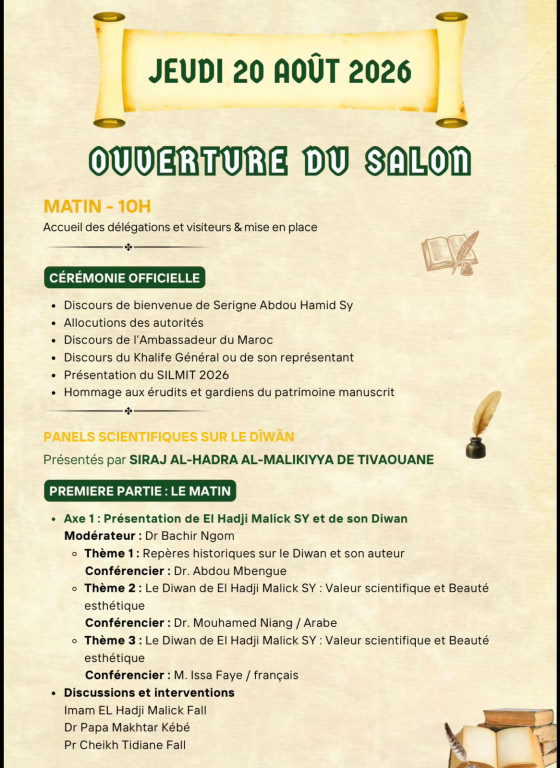 JEUDI 20 AOÛT 2026

OUVERTURE DU SALON

MATIN - 10H
Accueil des délégations et visiteurs & mise en place

CÉRÉMONIE OFFICIELLE
- Discours de bienvenue de Serigne Abdou Hamid Sy
- Allocutions des autorités
- Discours de l'Ambassadeur du Maroc
- Discours du Khalife Général ou de son représentant
- Présentation du SILMIT 2026
- Hommage aux érudits et gardiens du patrimoine manuscrit

PANELS SCIENTIFIQUES SUR LE DĪWĀN
Présentés par SIRAJ AL-HADRA AL-MALIKIYYA DE TIVAOUANE

PREMIERE PARTIE : LE MATIN
- Axe 1 : Présentation de El Hadji Malick SY et de son Diwan
Modérateur : Dr Bachir Ngom
  - Thème 1 : Repères historiques sur le Diwan et son auteur
  Conférencier : Dr. Abdou Mbengue
  - Thème 2 : Le Diwan de El Hadji Malick SY : Valeur scientifique et Beauté esthétique
  Conférencier : Dr. Mouhamed Niang / Arabe
  - Thème 3 : Le Diwan de El Hadji Malick SY : Valeur scientifique et Beauté esthétique
  Conférencier : M. Issa Faye / français
- Discussions et interventions
Imam EL Hadji Malick Fall
Dr Papa Makhtar Kébé
Pr Cheikh Tidiane Fall